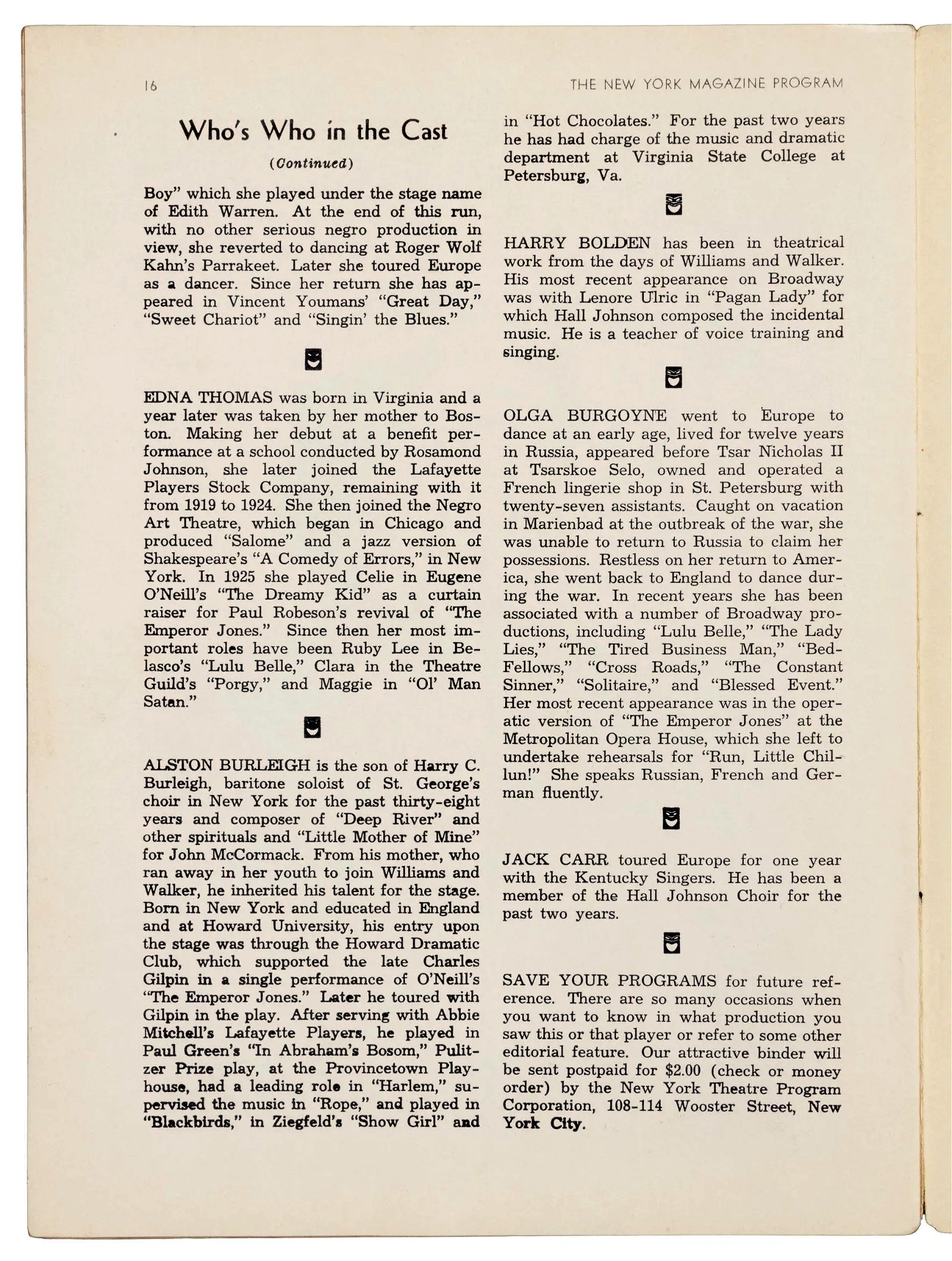 16

THE NEW YORK MAGAZINE PROGRAM

Who's Who in the Cast

(Continued)

Boy" which she played under the stage name of Edith Warren. At the end of this run, with no other serious negro production in view, she reverted to dancing at Roger Wolf Kahn's Parrakeet. Later she toured Europe as a dancer. Since her return she has appeared in Vincent Youmans' "Great Day," "Sweet Chariot" and "Singin' the Blues."

EDNA THOMAS was born in Virginia and a year later was taken by her mother to Boston. Making her debut at a benefit performance at a school conducted by Rosamond Johnson, she later joined the Lafayette Players Stock Company, remaining with it from 1919 to 1924. She then joined the Negro Art Theatre, which began in Chicago and produced "Salome" and a jazz version of Shakespeare's "A Comedy of Errors," in New York. In 1925 she played Celie in Eugene O'Neill's "The Dreamy Kid" as a curtain raiser for Paul Robeson's revival of "The Emperor Jones." Since then her most important roles have been Ruby Lee in Belasco's "Lulu Belle," Clara in the Theatre Guild's "Porgy," and Maggie in "Ol' Man Satan."

ALSTON BURLEIGH is the son of Harry C. Burleigh, baritone soloist of St. George's choir in New York for the past thirty-eight years and composer of "Deep River" and other spirituals and "Little Mother of Mine" for John McCormack. From his mother, who ran away in her youth to join Williams and Walker, he inherited his talent for the stage. Born in New York and educated in England and at Howard University, his entry upon the stage was through the Howard Dramatic Club, which supported the late Charles Gilpin in a single performance of O'Neill's "The Emperor Jones." Later he toured with Gilpin in the play. After serving with Abbie Mitchell's Lafayette Players, he played in Paul Green's "In Abraham's Bosom," Pulitzer Prize play, at the Provincetown Playhouse, had a leading role in "Harlem," supervised the music in "Rope," and played in "Blackbirds," in Ziegfeld's "Show Girl" and in "Hot Chocolates." For the past two years he has had charge of the music and dramatic department at Virginia State College at Petersburg, Va.

HARRY BOLDEN has been in theatrical work from the days of Williams and Walker. His most recent appearance on Broadway was with Lenore Ulric in "Pagan Lady" for which Hall Johnson composed the incidental music. He is a teacher of voice training and singing.

OLGA BURGOYNE went to Europe to dance at an early age, lived for twelve years in Russia, appeared before Tsar Nicholas II at Tsarskoe Selo, owned and operated a French lingerie shop in St. Petersburg with twenty-seven assistants. Caught on vacation in Marienbad at the outbreak of the war, she was unable to return to Russia to claim her possessions. Restless on her return to America, she went back to England to dance during the war. In recent years she has been associated with a number of Broadway productions, including "Lulu Belle," "The Lady Lies," "The Tired Business Man," "Bed-Fellows," "Cross Roads," "The Constant Sinner," "Solitaire," and "Blessed Event." Her most recent appearance was in the operatic version of "The Emperor Jones" at the Metropolitan Opera House, which she left to undertake rehearsals for "Run, Little Chillun!" She speaks Russian, French and German fluently.

JACK CARR toured Europe for one year with the Kentucky Singers. He has been a member of the Hall Johnson Choir for the past two years.

SAVE YOUR PROGRAMS for future reference. There are so many occasions when you want to know in what production you saw this or that player or refer to some other editorial feature. Our attractive binder will be sent postpaid for $2.00 (check or money order) by the New York Theatre Program Corporation, 108-114 Wooster Street, New York City.